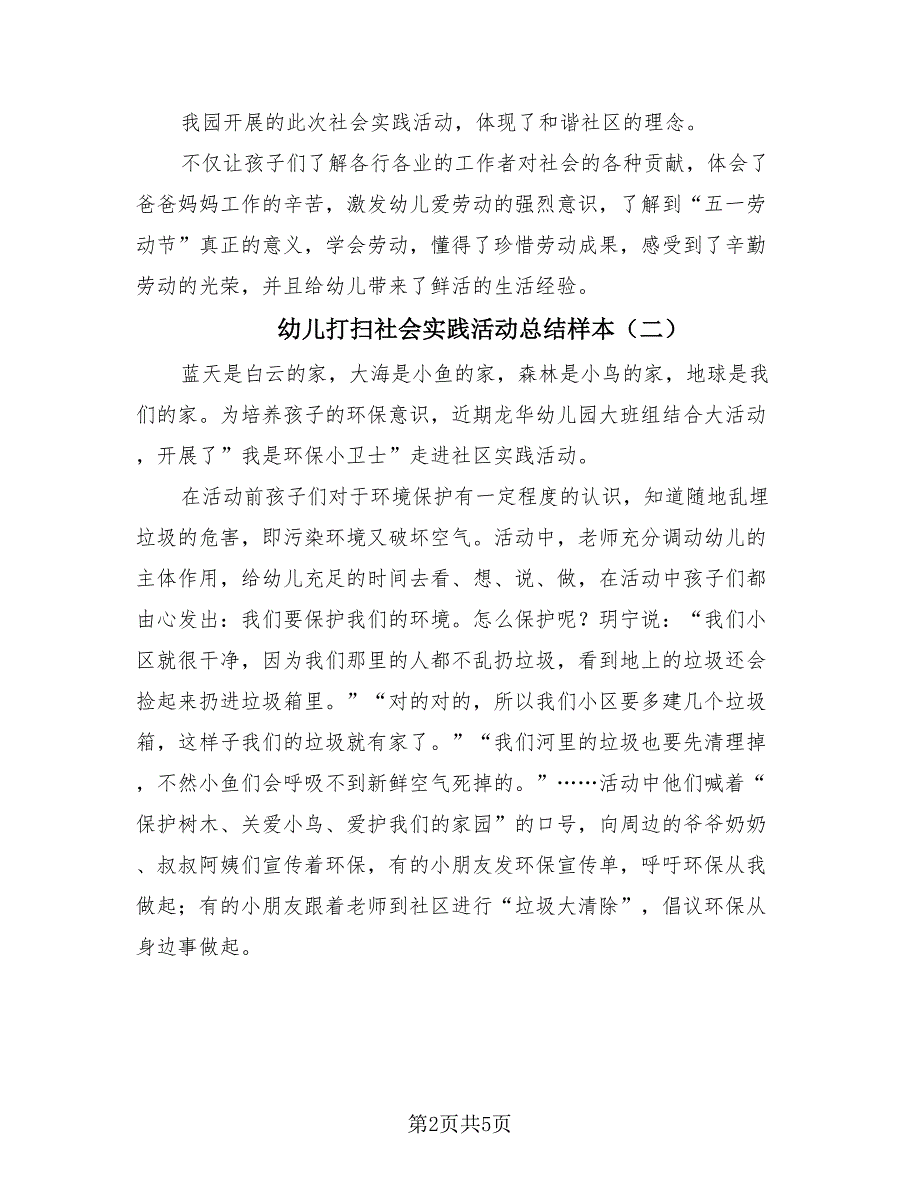 我园开展的此次社会实践活动，体现了和谐社区的理念。

不仅让孩子们了解各行各业的工作者对社会的各种贡献，体会了爸爸妈妈工作的辛苦，激发幼儿爱劳动的强烈意识，了解到“五一劳动节”真正的意义，学会劳动，懂得了珍惜劳动成果，感受到了辛勤劳动的光荣，并且给幼儿带来了鲜活的生活经验。

幼儿打扫社会实践活动总结样本（二）

蓝天是白云的家，大海是小鱼的家，森林是小鸟的家，地球是我们的家。为培养孩子的环保意识，近期龙华幼儿园大班组结合大活动，开展了”我是环保小卫士”走进社区实践活动。

在活动前孩子们对于环境保护有一定程度的认识，知道随地乱埋垃圾的危害，即污染环境又破坏空气。活动中，老师充分调动幼儿的主体作用，给幼儿充足的时间去看、想、说、做，在活动中孩子们都由心发出：我们要保护我们的环境。怎么保护呢？玥宁说：“我们小区就很干净，因为我们那里的人都不乱扔垃圾，看到地上的垃圾还会捡起来扔进垃圾箱里。”“对的对的，所以我们小区要多建几个垃圾箱，这样子我们的垃圾就有家了。”“我们河里的垃圾也要先清理掉，不然小鱼们会呼吸不到新鲜空气死掉的。”……活动中他们喊着“保护树木、关爱小鸟、爱护我们的家园”的口号，向周边的爷爷奶奶、叔叔阿姨们宣传着环保，有的小朋友发环保宣传单，呼吁环保从我做起；有的小朋友跟着老师到社区进行“垃圾大清除”，倡议环保从身边事做起。

第2页共5页